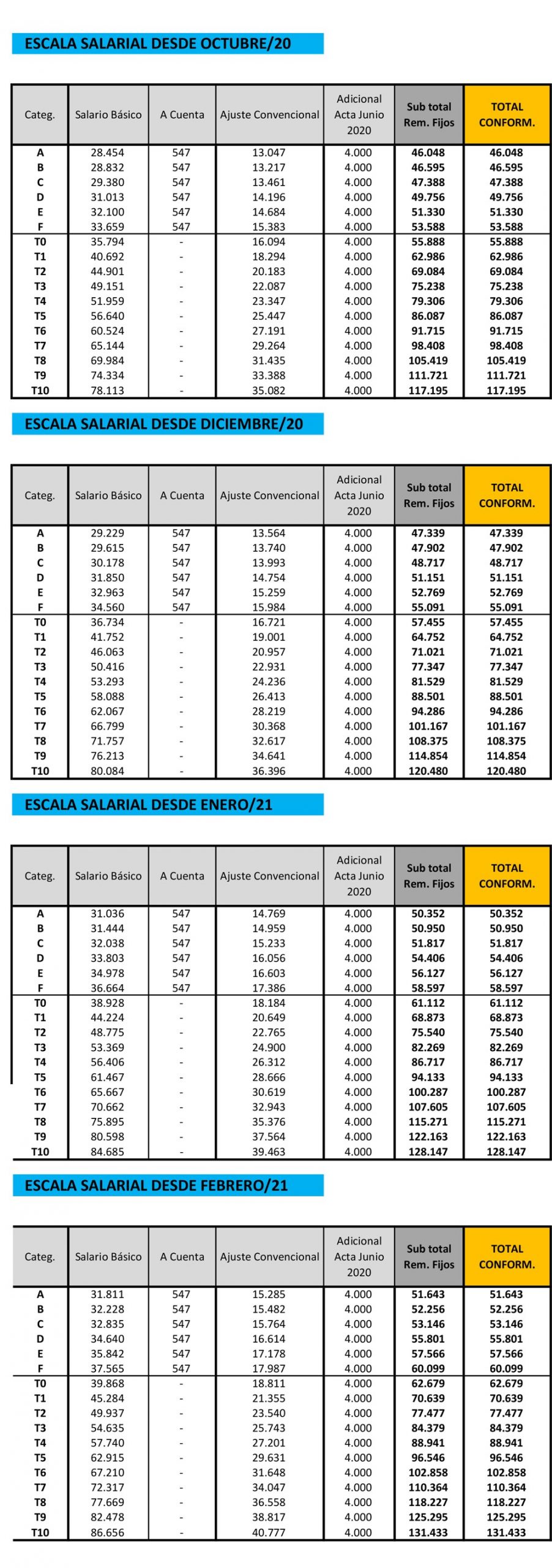 ESCALA SALARIAL DESDE OCTUBRE/20

| Categ. | Salario Básico | A Cuenta | Ajuste Convencional | Adicional Acta Junio 2020 | Sub total Rem. Fijos | TOTAL CONFORM. |
|---|---|---|---|---|---|---|
| A | 28.454 | 547 | 13.047 | 4.000 | 46.048 | 46.048 |
| B | 28.832 | 547 | 13.217 | 4.000 | 46.595 | 46.595 |
| C | 29.380 | 547 | 13.461 | 4.000 | 47.388 | 47.388 |
| D | 31.013 | 547 | 14.196 | 4.000 | 49.756 | 49.756 |
| E | 32.100 | 547 | 14.684 | 4.000 | 51.330 | 51.330 |
| F | 33.659 | 547 | 15.383 | 4.000 | 53.588 | 53.588 |
| T0 | 35.794 | - | 16.094 | 4.000 | 55.888 | 55.888 |
| T1 | 40.692 | - | 18.294 | 4.000 | 62.986 | 62.986 |
| T2 | 44.901 | - | 20.183 | 4.000 | 69.084 | 69.084 |
| T3 | 49.151 | - | 22.087 | 4.000 | 75.238 | 75.238 |
| T4 | 51.959 | - | 23.347 | 4.000 | 79.306 | 79.306 |
| T5 | 56.640 | - | 25.447 | 4.000 | 86.087 | 86.087 |
| T6 | 60.524 | - | 27.191 | 4.000 | 91.715 | 91.715 |
| T7 | 65.144 | - | 29.264 | 4.000 | 98.408 | 98.408 |
| T8 | 69.984 | - | 31.435 | 4.000 | 105.419 | 105.419 |
| T9 | 74.334 | - | 33.388 | 4.000 | 111.721 | 111.721 |
| T10 | 78.113 | - | 35.082 | 4.000 | 117.195 | 117.195 |

ESCALA SALARIAL DESDE DICIEMBRE/20

| Categ. | Salario Básico | A Cuenta | Ajuste Convencional | Adicional Acta Junio 2020 | Sub total Rem. Fijos | TOTAL CONFORM. |
|---|---|---|---|---|---|---|
| A | 29.229 | 547 | 13.564 | 4.000 | 47.339 | 47.339 |
| B | 29.615 | 547 | 13.740 | 4.000 | 47.902 | 47.902 |
| C | 30.178 | 547 | 13.993 | 4.000 | 48.717 | 48.717 |
| D | 31.850 | 547 | 14.754 | 4.000 | 51.151 | 51.151 |
| E | 32.963 | 547 | 15.259 | 4.000 | 52.769 | 52.769 |
| F | 34.560 | 547 | 15.984 | 4.000 | 55.091 | 55.091 |
| T0 | 36.734 | - | 16.721 | 4.000 | 57.455 | 57.455 |
| T1 | 41.752 | - | 19.001 | 4.000 | 64.752 | 64.752 |
| T2 | 46.063 | - | 20.957 | 4.000 | 71.021 | 71.021 |
| T3 | 50.416 | - | 22.931 | 4.000 | 77.347 | 77.347 |
| T4 | 53.293 | - | 24.236 | 4.000 | 81.529 | 81.529 |
| T5 | 58.088 | - | 26.413 | 4.000 | 88.501 | 88.501 |
| T6 | 62.067 | - | 28.219 | 4.000 | 94.286 | 94.286 |
| T7 | 66.799 | - | 30.368 | 4.000 | 101.167 | 101.167 |
| T8 | 71.757 | - | 32.617 | 4.000 | 108.375 | 108.375 |
| T9 | 76.213 | - | 34.641 | 4.000 | 114.854 | 114.854 |
| T10 | 80.084 | - | 36.396 | 4.000 | 120.480 | 120.480 |

ESCALA SALARIAL DESDE ENERO/21

| Categ. | Salario Básico | A Cuenta | Ajuste Convencional | Adicional Acta Junio 2020 | Sub total Rem. Fijos | TOTAL CONFORM. |
|---|---|---|---|---|---|---|
| A | 31.036 | 547 | 14.769 | 4.000 | 50.352 | 50.352 |
| B | 31.444 | 547 | 14.959 | 4.000 | 50.950 | 50.950 |
| C | 32.038 | 547 | 15.233 | 4.000 | 51.817 | 51.817 |
| D | 33.803 | 547 | 16.056 | 4.000 | 54.406 | 54.406 |
| E | 34.978 | 547 | 16.603 | 4.000 | 56.127 | 56.127 |
| F | 36.664 | 547 | 17.386 | 4.000 | 58.597 | 58.597 |
| T0 | 38.928 | - | 18.184 | 4.000 | 61.112 | 61.112 |
| T1 | 44.224 | - | 20.649 | 4.000 | 68.873 | 68.873 |
| T2 | 48.775 | - | 22.765 | 4.000 | 75.540 | 75.540 |
| T3 | 53.369 | - | 24.900 | 4.000 | 82.269 | 82.269 |
| T4 | 56.406 | - | 26.312 | 4.000 | 86.717 | 86.717 |
| T5 | 61.467 | - | 28.666 | 4.000 | 94.133 | 94.133 |
| T6 | 65.667 | - | 30.619 | 4.000 | 100.287 | 100.287 |
| T7 | 70.662 | - | 32.943 | 4.000 | 107.605 | 107.605 |
| T8 | 75.895 | - | 35.376 | 4.000 | 115.271 | 115.271 |
| T9 | 80.598 | - | 37.564 | 4.000 | 122.163 | 122.163 |
| T10 | 84.685 | - | 39.463 | 4.000 | 128.147 | 128.147 |

ESCALA SALARIAL DESDE FEBRERO/21

| Categ. | Salario Básico | A Cuenta | Ajuste Convencional | Adicional Acta Junio 2020 | Sub total Rem. Fijos | TOTAL CONFORM. |
|---|---|---|---|---|---|---|
| A | 31.811 | 547 | 15.285 | 4.000 | 51.643 | 51.643 |
| B | 32.228 | 547 | 15.482 | 4.000 | 52.256 | 52.256 |
| C | 32.835 | 547 | 15.764 | 4.000 | 53.146 | 53.146 |
| D | 34.640 | 547 | 16.614 | 4.000 | 55.801 | 55.801 |
| E | 35.842 | 547 | 17.178 | 4.000 | 57.566 | 57.566 |
| F | 37.565 | 547 | 17.987 | 4.000 | 60.099 | 60.099 |
| T0 | 39.868 | - | 18.811 | 4.000 | 62.679 | 62.679 |
| T1 | 45.284 | - | 21.355 | 4.000 | 70.639 | 70.639 |
| T2 | 49.937 | - | 23.540 | 4.000 | 77.477 | 77.477 |
| T3 | 54.635 | - | 25.743 | 4.000 | 84.379 | 84.379 |
| T4 | 57.740 | - | 27.201 | 4.000 | 88.941 | 88.941 |
| T5 | 62.915 | - | 29.631 | 4.000 | 96.546 | 96.546 |
| T6 | 67.210 | - | 31.648 | 4.000 | 102.858 | 102.858 |
| T7 | 72.317 | - | 34.047 | 4.000 | 110.364 | 110.364 |
| T8 | 77.669 | - | 36.558 | 4.000 | 118.227 | 118.227 |
| T9 | 82.478 | - | 38.817 | 4.000 | 125.295 | 125.295 |
| T10 | 86.656 | - | 40.777 | 4.000 | 131.433 | 131.433 |